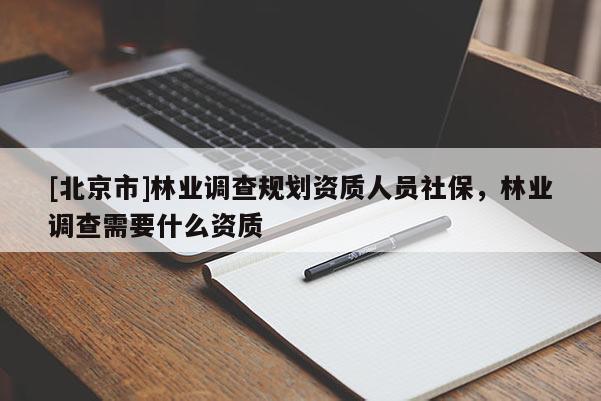 [北京市]林业调查规划资质人员社保，林业调查需要什么资质